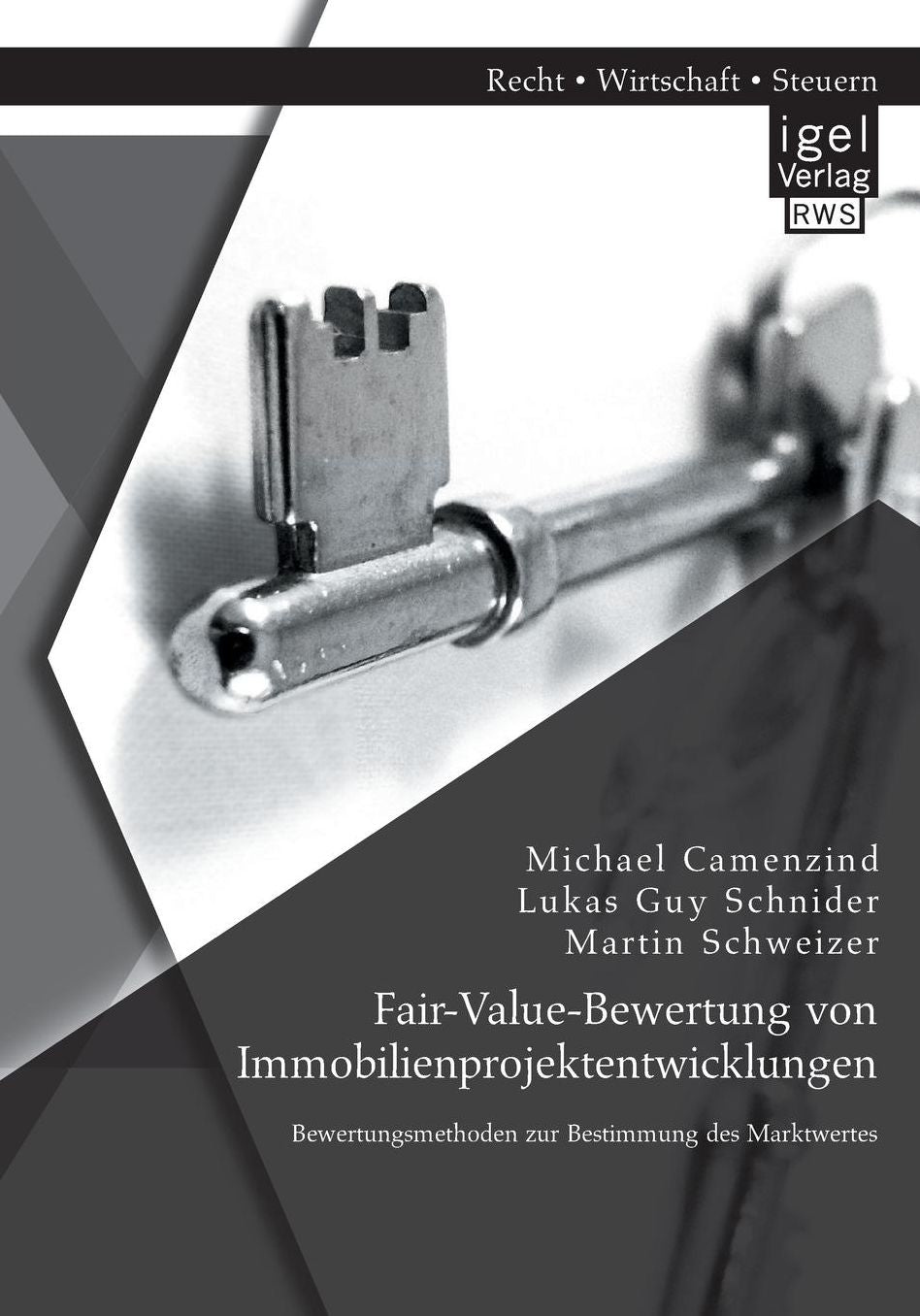 Recht • Wirtschaft • Steuern

igel
Verlag
RWS

Michael Camenzind
Lukas Guy Schnider
Martin Schweizer

Fair-Value-Bewertung von Immobilienprojektentwicklungen

Bewertungsmethoden zur Bestimmung des Marktwertes